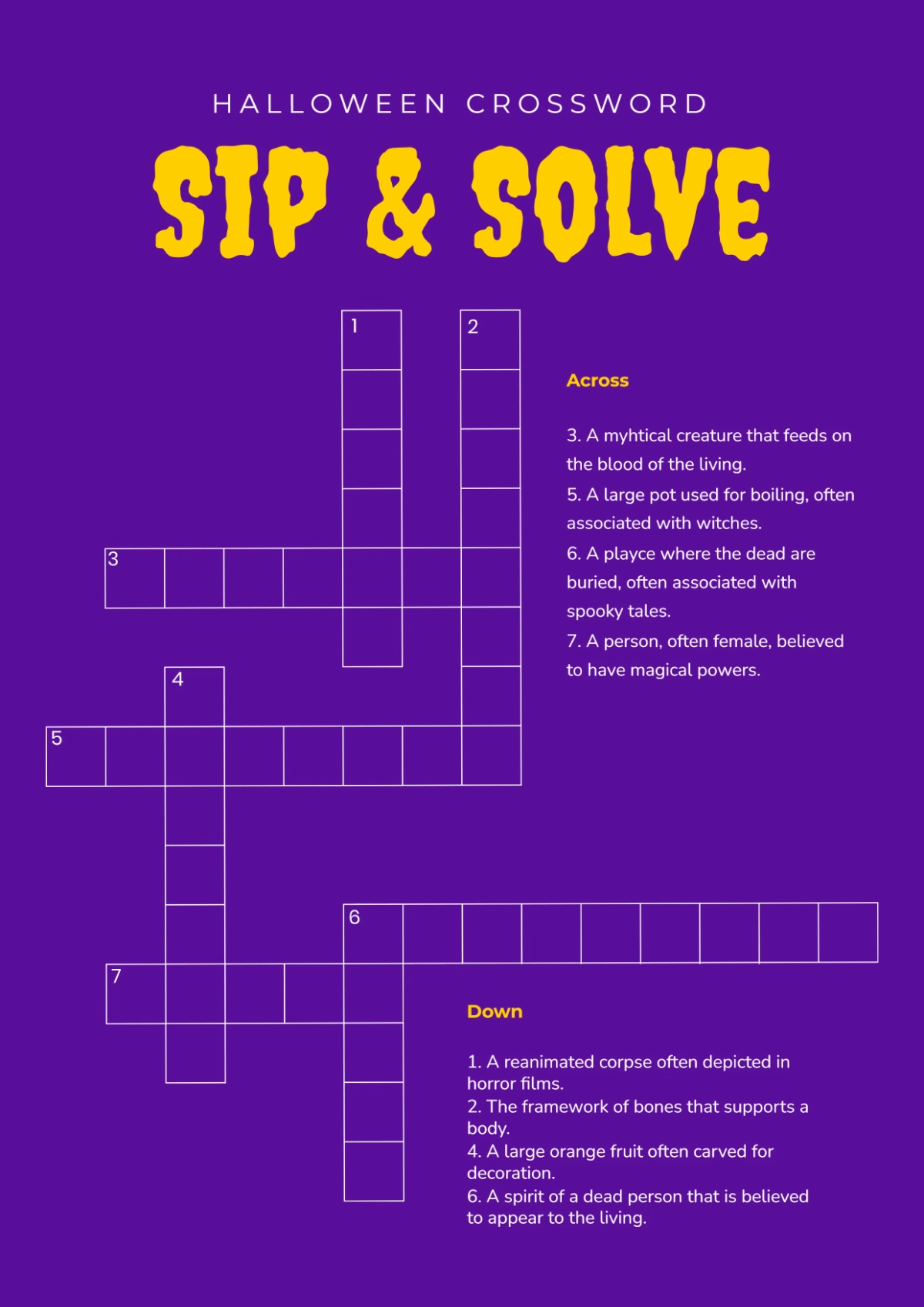 HALLOWEEN CROSSWORD

SIP & SOLVE

1

2

3

4

5

6

7

Across

3. A myhtical creature that feeds on the blood of the living.

5. A large pot used for boiling, often associated with witches.

6. A playce where the dead are buried, often associated with spooky tales.

7. A person, often female, believed to have magical powers.

Down

1. A reanimated corpse often depicted in horror films.

2. The framework of bones that supports a body.

4. A large orange fruit often carved for decoration.

6. A spirit of a dead person that is believed to appear to the living.